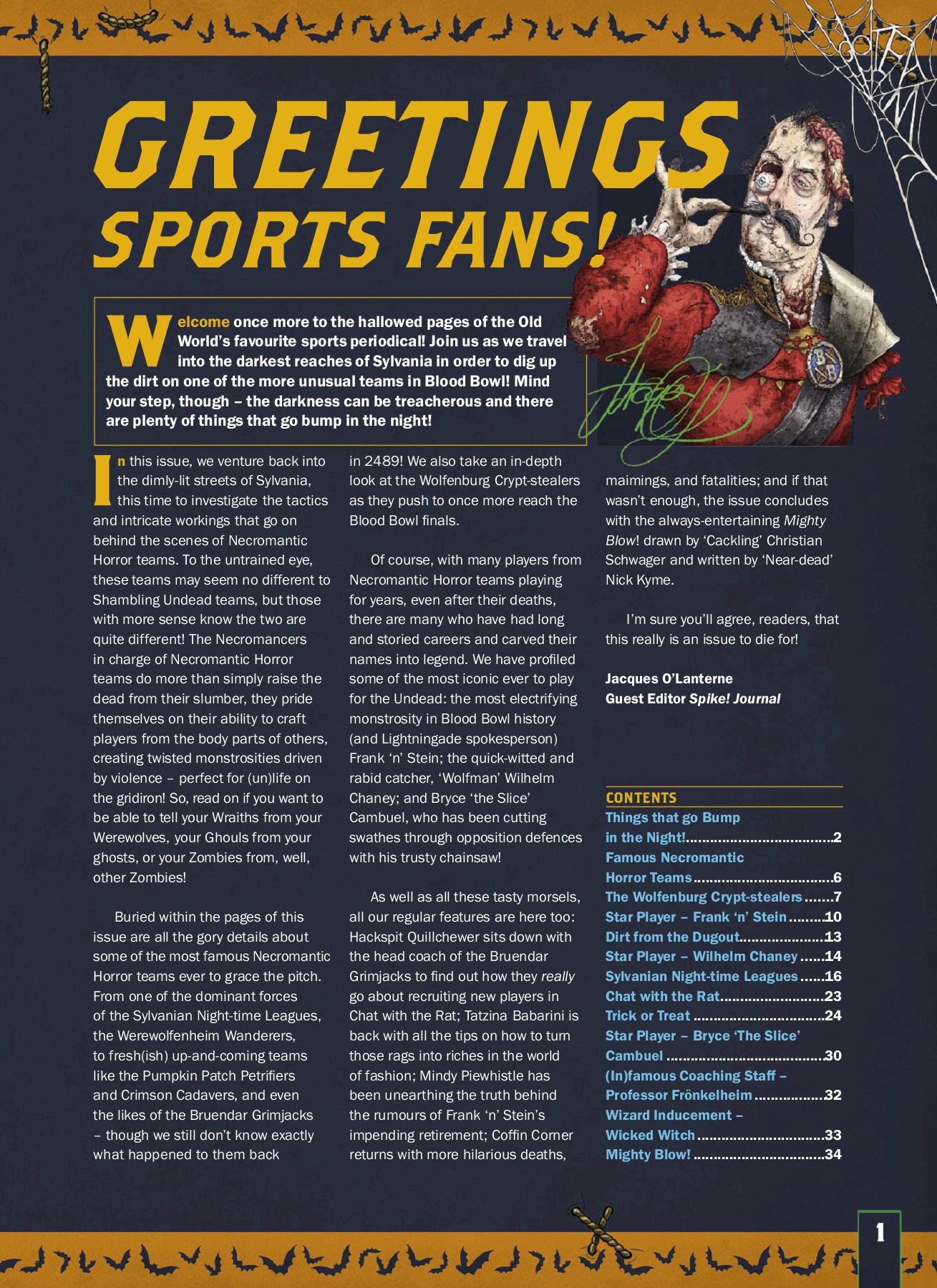 GREETINGS SPORTS FANS!

Welcome once more to the hallowed pages of the Old World's favourite sports periodical! Join us as we travel into the darkest reaches of Sylvania in order to dig up the dirt on one of the more unusual teams in Blood Bowl! Mind your step, though – the darkness can be treacherous and there are plenty of things that go bump in the night!

In this issue, we venture back into the dimly-lit streets of Sylvania, this time to investigate the tactics and intricate workings that go on behind the scenes of Necromantic Horror teams. To the untrained eye, these teams may seem no different to Shambling Undead teams, but those with more sense know the two are quite different! The Necromancers in charge of Necromantic Horror teams do more than simply raise the dead from their slumber, they pride themselves on their ability to craft players from the body parts of others, creating twisted monstrosities driven by violence – perfect for (un)life on the gridiron! So, read on if you want to be able to tell your Wraiths from your Werewolves, your Ghouls from your ghosts, or your Zombies from, well, other Zombies!

Buried within the pages of this issue are all the gory details about some of the most famous Necromantic Horror teams ever to grace the pitch. From one of the dominant forces of the Sylvanian Night-time Leagues, the Werewolfenheim Wanderers, to fresh(ish) up-and-coming teams like the Pumpkin Patch Petrifiers and Crimson Cadavers, and even the likes of the Bruendar Grimjacks – though we still don't know exactly what happened to them back in 2489! We also take an in-depth look at the Wolfenburg Crypt-stealers as they push to once more reach the Blood Bowl finals.

Of course, with many players from Necromantic Horror teams playing for years, even after their deaths, there are many who have had long and storied careers and carved their names into legend. We have profiled some of the most iconic ever to play for the Undead: the most electrifying monstrosity in Blood Bowl history (and Lightningade spokesperson) Frank 'n' Stein; the quick-witted and rabid catcher, 'Wolfman' Wilhelm Chaney; and Bryce 'the Slice' Cambuel, who has been cutting swathes through opposition defences with his trusty chainsaw!

As well as all these tasty morsels, all our regular features are here too: Hackspit Quillchewer sits down with the head coach of the Bruendar Grimjacks to find out how they really go about recruiting new players in Chat with the Rat; Tatzina Babarini is back with all the tips on how to turn those rags into riches in the world of fashion; Mindy Piewhistle has been unearthing the truth behind the rumours of Frank 'n' Stein's impending retirement; Coffin Corner returns with more hilarious deaths, maimings, and fatalities; and if that wasn't enough, the issue concludes with the always-entertaining Mighty Blow! drawn by 'Cackling' Christian Schwager and written by 'Near-dead' Nick Kyme.

I'm sure you'll agree, readers, that this really is an issue to die for!

Jacques O'Lanterne
Guest Editor Spike! Journal

CONTENTS
Things that go Bump in the Night! 2
Famous Necromantic Horror Teams 6
The Wolfenburg Crypt-stealers 7
Star Player – Frank 'n' Stein 10
Dirt from the Dugout 13
Star Player – Wilhelm Chaney 14
Sylvanian Night-time Leagues 16
Chat with the Rat 23
Trick or Treat 24
Star Player – Bryce 'The Slice' Cambuel 30
(In)famous Coaching Staff – Professor Frönkelheim 32
Wizard Inducement – Wicked Witch 33
Mighty Blow! 34

1